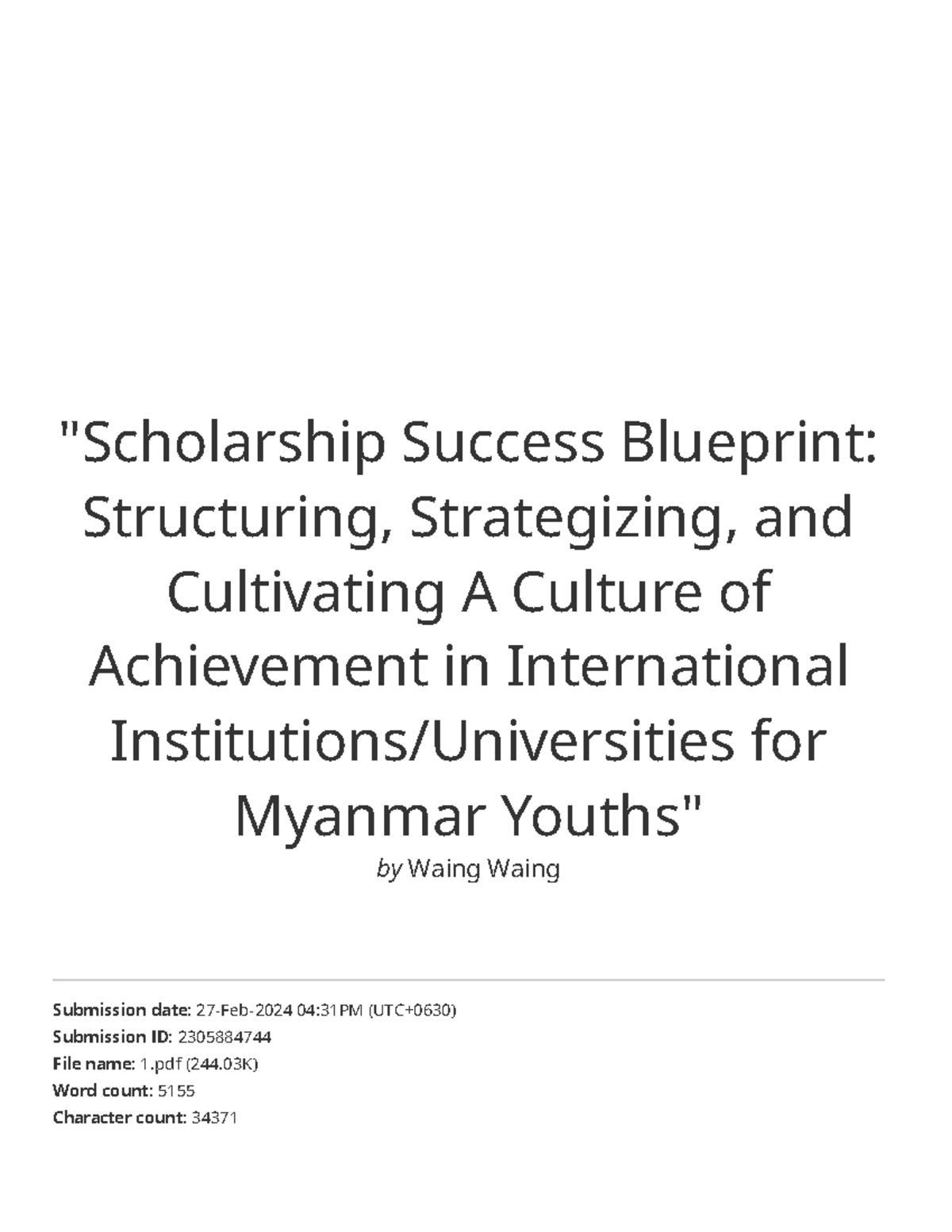 "Scholarship Success Blueprint: Structuring, Strategizing, and Cultivating A Culture of Achievement in International Institutions/Universities for Myanmar Youths"

by Waing Waing

Submission date: 27-Feb-2024 04:31PM (UTC+0630)
Submission ID: 2305884744
File name: 1.pdf (244.03K)
Word count: 5155
Character count: 34371